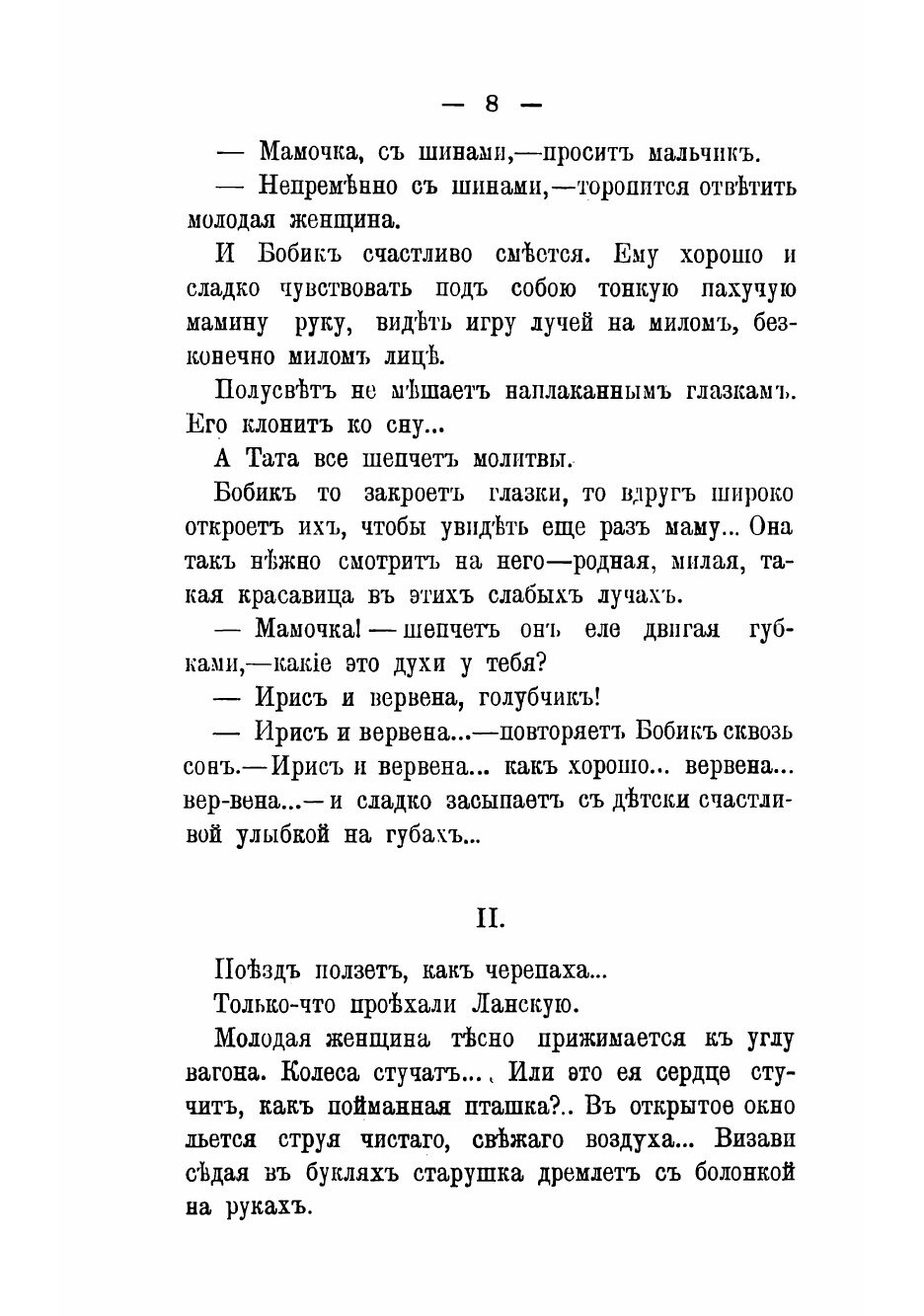 — 8 —

— Мамочка, съ шинами,—проситъ мальчикъ.

— Непремѣнно съ шинами,—торопится отвѣтить молодая женщина.

И Бобикъ счастливо смѣется. Ему хорошо и сладко чувствовать подъ собою тонкую пахучую мамину руку, видѣть игру лучей на миломъ, безконечно миломъ лицѣ.

Полусвѣтъ не мѣшаетъ наплаканнымъ глазкамъ. Его клонитъ ко сну...

А Тата все шепчетъ молитвы.

Бобикъ то закроетъ глазки, то вдругъ широко откроетъ ихъ, чтобы увидѣть еще разъ маму... Она такъ нѣжно смотритъ на него—родная, милая, такая красавица въ этихъ слабыхъ лучахъ.

— Мамочка! — шепчетъ онъ еле двигая губками,—какіе это духи у тебя?

— Ирисъ и вервена, голубчикъ!

— Ирисъ и вервена...—повторяетъ Бобикъ сквозь сонъ.—Ирисъ и вервена... какъ хорошо... вервена... вер-вена...— и сладко засыпаетъ съ дѣтски счастливой улыбкой на губахъ...

II.

Поѣздъ ползетъ, какъ черепаха...

Только-что проѣхали Ланскую.

Молодая женщина тѣсно прижимается къ углу вагона. Колеса стучатъ... Или это ея сердце стучитъ, какъ пойманная пташка?.. Въ открытое окно льется струя чистаго, свѣжаго воздуха... Визави сѣдая въ букляхъ старушка дремлетъ съ болонкой на рукахъ.